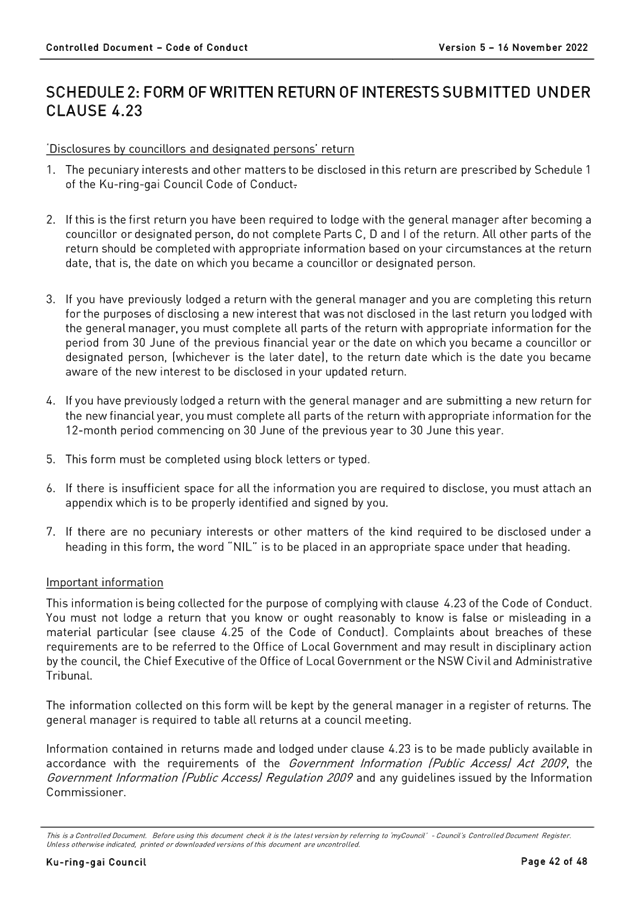 Controlled Document – Code of Conduct

Version 5 – 16 November 2022

SCHEDULE 2: FORM OF WRITTEN RETURN OF INTERESTS SUBMITTED UNDER CLAUSE 4.23

'Disclosures by councillors and designated persons' return

1. The pecuniary interests and other matters to be disclosed in this return are prescribed by Schedule 1 of the Ku-ring-gai Council Code of Conduct.

2. If this is the first return you have been required to lodge with the general manager after becoming a councillor or designated person, do not complete Parts C, D and I of the return. All other parts of the return should be completed with appropriate information based on your circumstances at the return date, that is, the date on which you became a councillor or designated person.

3. If you have previously lodged a return with the general manager and you are completing this return for the purposes of disclosing a new interest that was not disclosed in the last return you lodged with the general manager, you must complete all parts of the return with appropriate information for the period from 30 June of the previous financial year or the date on which you became a councillor or designated person, (whichever is the later date), to the return date which is the date you became aware of the new interest to be disclosed in your updated return.

4. If you have previously lodged a return with the general manager and are submitting a new return for the new financial year, you must complete all parts of the return with appropriate information for the 12-month period commencing on 30 June of the previous year to 30 June this year.

5. This form must be completed using block letters or typed.

6. If there is insufficient space for all the information you are required to disclose, you must attach an appendix which is to be properly identified and signed by you.

7. If there are no pecuniary interests or other matters of the kind required to be disclosed under a heading in this form, the word "NIL" is to be placed in an appropriate space under that heading.

Important information

This information is being collected for the purpose of complying with clause 4.23 of the Code of Conduct. You must not lodge a return that you know or ought reasonably to know is false or misleading in a material particular (see clause 4.25 of the Code of Conduct). Complaints about breaches of these requirements are to be referred to the Office of Local Government and may result in disciplinary action by the council, the Chief Executive of the Office of Local Government or the NSW Civil and Administrative Tribunal.

The information collected on this form will be kept by the general manager in a register of returns. The general manager is required to table all returns at a council meeting.

Information contained in returns made and lodged under clause 4.23 is to be made publicly available in accordance with the requirements of the Government Information (Public Access) Act 2009, the Government Information (Public Access) Regulation 2009 and any guidelines issued by the Information Commissioner.

This is a Controlled Document. Before using this document check it is the latest version by referring to 'myCouncil' - Council's Controlled Document Register. Unless otherwise indicated, printed or downloaded versions of this document are uncontrolled.

Ku-ring-gai Council

Page 42 of 48